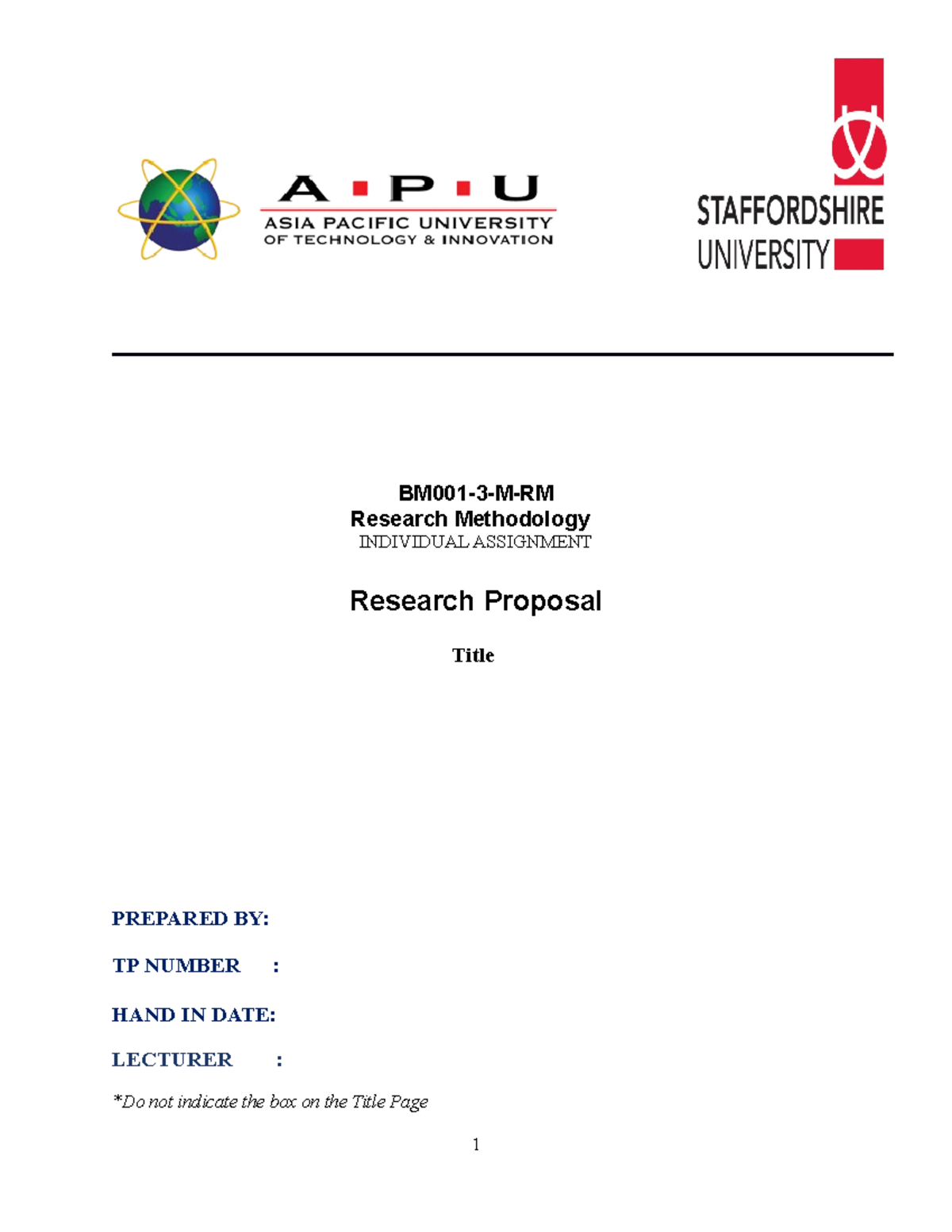 A · P · U
ASIA PACIFIC UNIVERSITY
OF TECHNOLOGY & INNOVATION

STAFFORDSHIRE
UNIVERSITY

BM001-3-M-RM
Research Methodology
INDIVIDUAL ASSIGNMENT

Research Proposal

Title

PREPARED BY:

TP NUMBER :

HAND IN DATE:

LECTURER :

*Do not indicate the box on the Title Page

1